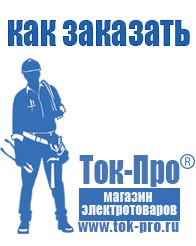 как заказать

Ток-Про®
магазин электротоваров
www.tok-pro.ru